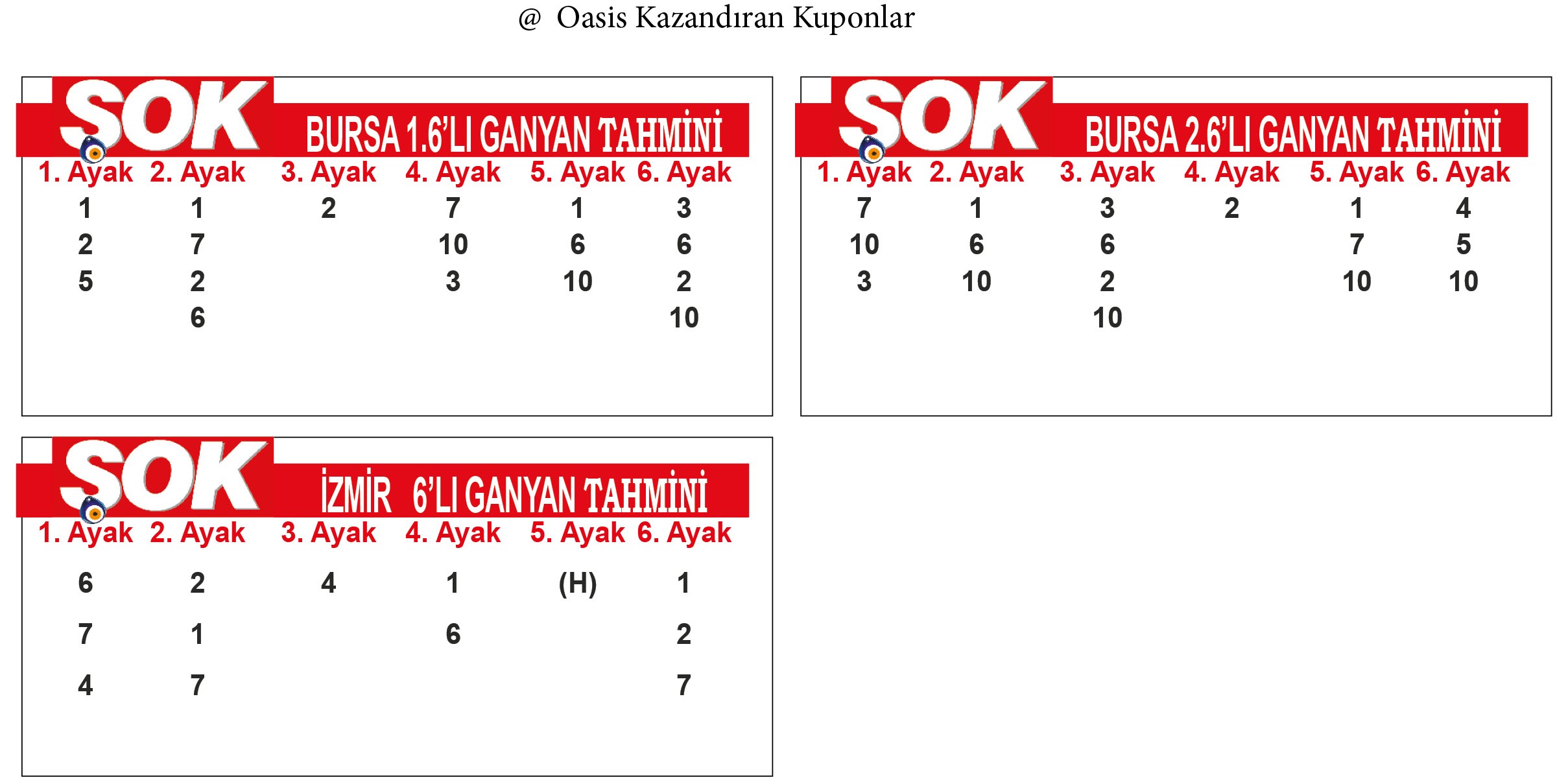 @ Oasis Kazandıran Kuponlar

SOK BURSA 1.6'LI GANYAN TAHMİNİ

| 1. Ayak | 2. Ayak | 3. Ayak | 4. Ayak | 5. Ayak | 6. Ayak |
|---|---|---|---|---|---|
| 1 | 1 | 2 | 7 | 1 | 3 |
| 2 | 7 | | 10 | 6 | 6 |
| 5 | 2 | | 3 | 10 | 2 |
| | 6 | | | | 10 |

SOK BURSA 2.6'LI GANYAN TAHMİNİ

| 1. Ayak | 2. Ayak | 3. Ayak | 4. Ayak | 5. Ayak | 6. Ayak |
|---|---|---|---|---|---|
| 7 | 1 | 3 | 2 | 1 | 4 |
| 10 | 6 | 6 | | 7 | 5 |
| 3 | 10 | 2 | | 10 | 10 |
| | | 10 | | | |

SOK İZMİR 6'LI GANYAN TAHMİNİ

| 1. Ayak | 2. Ayak | 3. Ayak | 4. Ayak | 5. Ayak | 6. Ayak |
|---|---|---|---|---|---|
| 6 | 2 | 4 | 1 | (H) | 1 |
| 7 | 1 | | 6 | | 2 |
| 4 | 7 | | | | 7 |